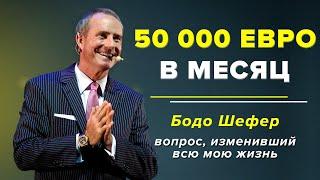 50 000 ЕВРО
В МЕСЯЦ

Бодо Шефер

вопрос, изменивший всю мою жизнь